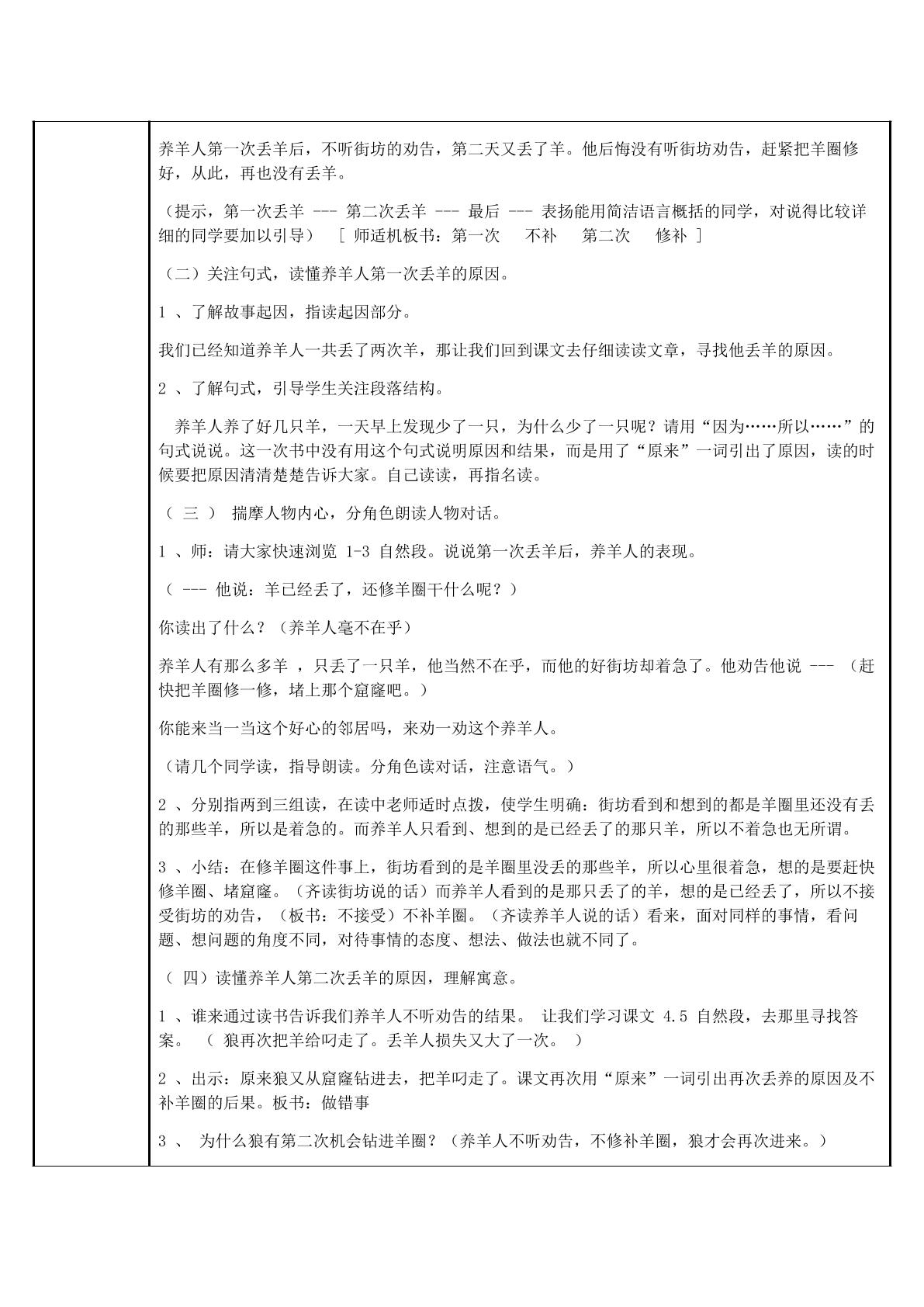 养羊人第一次丢羊后，不听街坊的劝告，第二天又丢了羊。他后悔没有听街坊劝告，赶紧把羊圈修好，从此，再也没有丢羊。

（提示，第一次丢羊 --- 第二次丢羊 --- 最后 --- 表扬能用简洁语言概括的同学，对说得比较详细的同学要加以引导） [ 师适机板书：第一次 不补 第二次 修补 ]

（二）关注句式，读懂养羊人第一次丢羊的原因。

1 、了解故事起因，指读起因部分。

我们已经知道养羊人一共丢了两次羊，那让我们回到课文去仔细读读文章，寻找他丢羊的原因。

2 、了解句式，引导学生关注段落结构。

养羊人养了好几只羊，一天早上发现少了一只，为什么少了一只呢？请用“因为……所以……”的句式说说。这一次书中没有用这个句式说明原因和结果，而是用了“原来”一词引出了原因，读的时候要把原因清清楚楚告诉大家。自己读读，再指名读。

（ 三 ） 揣摩人物内心，分角色朗读人物对话。

1 、师：请大家快速浏览 1-3 自然段。说说第一次丢羊后，养羊人的表现。

（ --- 他说：羊已经丢了，还修羊圈干什么呢？）

你读出了什么？（养羊人毫不在乎）

养羊人有那么多羊 ，只丢了一只羊，他当然不在乎，而他的好街坊却着急了。他劝告他说 --- （赶快把羊圈修一修，堵上那个窟窿吧。）

你能来当一当这个好心的邻居吗，来劝一劝这个养羊人。

（请几个同学读，指导朗读。分角色读对话，注意语气。）

2 、分别指两到三组读，在读中老师适时点拨，使学生明确：街坊看到和想到的都是羊圈里还没有丢的那些羊，所以是着急的。而养羊人只看到、想到的是已经丢了的那只羊，所以不着急也无所谓。

3 、小结：在修羊圈这件事上，街坊看到的是羊圈里没丢的那些羊，所以心里很着急，想的是要赶快修羊圈、堵窟窿。（齐读街坊说的话）而养羊人看到的是那只丢了的羊，想的是已经丢了，所以不接受街坊的劝告，（板书：不接受）不补羊圈。（齐读养羊人说的话）看来，面对同样的事情，看问题、想问题的角度不同，对待事情的态度、想法、做法也就不同了。

（ 四）读懂养羊人第二次丢羊的原因，理解寓意。

1 、谁来通过读书告诉我们养羊人不听劝告的结果。 让我们学习课文 4.5 自然段，去那里寻找答案。 （ 狼再次把羊给叼走了。丢羊人损失又大了一次。 ）

2 、出示：原来狼又从窟窿钻进去，把羊叼走了。课文再次用“原来”一词引出再次丢养的原因及不补羊圈的后果。板书：做错事

3 、 为什么狼有第二次机会钻进羊圈？（养羊人不听劝告，不修补羊圈，狼才会再次进来。）